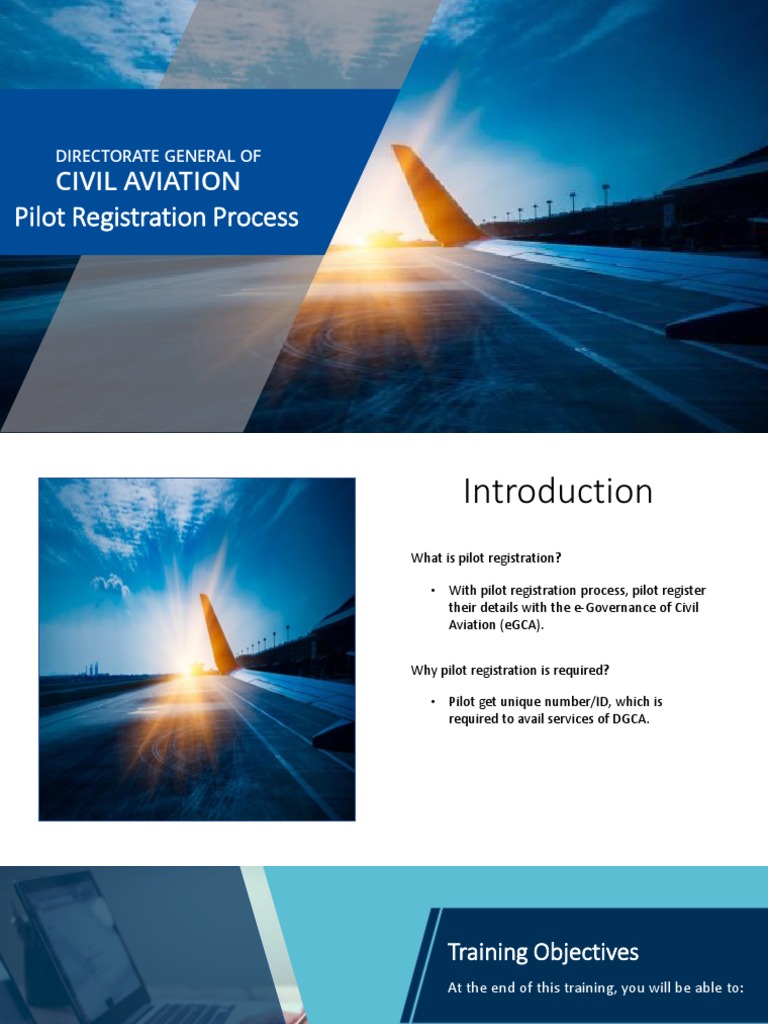 DIRECTORATE GENERAL OF
CIVIL AVIATION
Pilot Registration Process

Introduction

What is pilot registration?

• With pilot registration process, pilot register their details with the e-Governance of Civil Aviation (eGCA).

Why pilot registration is required?

• Pilot get unique number/ID, which is required to avail services of DGCA.

Training Objectives

At the end of this training, you will be able to: